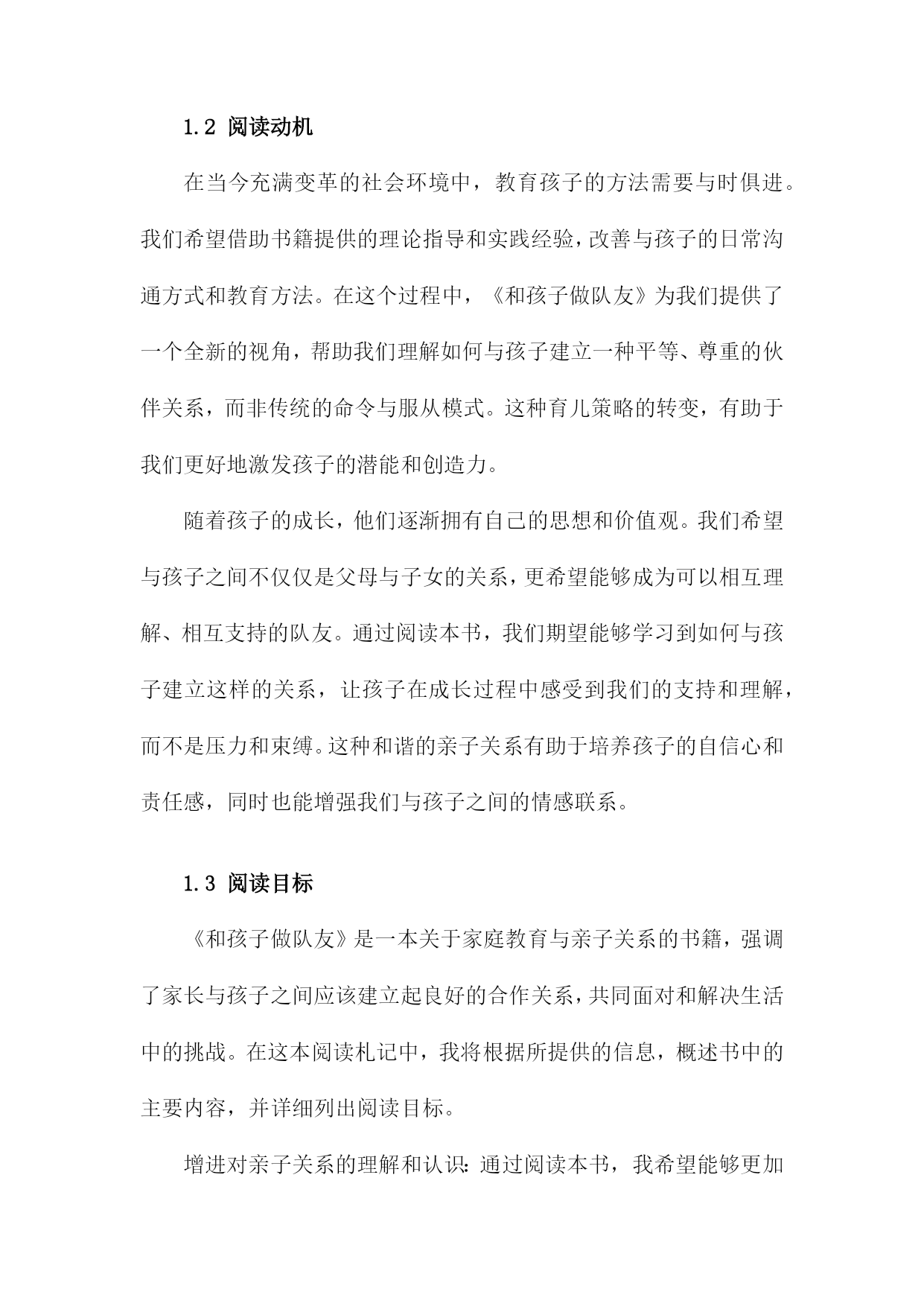 1.2 阅读动机

在当今充满变革的社会环境中，教育孩子的方法需要与时俱进。我们希望借助书籍提供的理论指导和实践经验，改善与孩子的日常沟通方式和教育方法。在这个过程中，《和孩子做队友》为我们提供了一个全新的视角，帮助我们理解如何与孩子建立一种平等、尊重的伙伴关系，而非传统的命令与服从模式。这种育儿策略的转变，有助于我们更好地激发孩子的潜能和创造力。

随着孩子的成长，他们逐渐拥有自己的思想和价值观。我们希望与孩子之间不仅仅是父母与子女的关系，更希望能够成为可以相互理解、相互支持的队友。通过阅读本书，我们期望能够学习到如何与孩子建立这样的关系，让孩子在成长过程中感受到我们的支持和理解，而不是压力和束缚。这种和谐的亲子关系有助于培养孩子的自信心和责任感，同时也能增强我们与孩子之间的情感联系。

1.3 阅读目标

《和孩子做队友》是一本关于家庭教育与亲子关系的书籍，强调了家长与孩子之间应该建立起良好的合作关系，共同面对和解决生活中的挑战。在这本阅读札记中，我将根据所提供的信息，概述书中的主要内容，并详细列出阅读目标。

增进对亲子关系的理解和认识：通过阅读本书，我希望能够更加